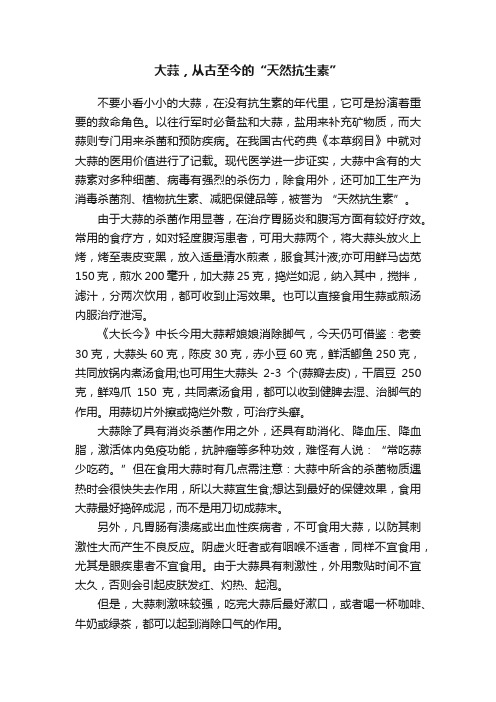 大蒜，从古至今的“天然抗生素”

不要小看小小的大蒜，在没有抗生素的年代里，它可是扮演着重要的救命角色。以往行军时必备盐和大蒜，盐用来补充矿物质，而大蒜则专门用来杀菌和预防疾病。在我国古代药典《本草纲目》中就对大蒜的医用价值进行了记载。现代医学进一步证实，大蒜中含有的大蒜素对多种细菌、病毒有强烈的杀伤力，除食用外，还可加工生产为消毒杀菌剂、植物抗生素、减肥保健品等，被誉为“天然抗生素”。

由于大蒜的杀菌作用显著，在治疗胃肠炎和腹泻方面有较好疗效。常用的食疗方，如对轻度腹泻患者，可用大蒜两个，将大蒜头放火上烤，烤至表皮变黑，放入适量清水煎煮，服食其汁液;亦可用鲜马齿苋150克，煎水200毫升，加大蒜25克，捣烂如泥，纳入其中，搅拌，滤汁，分两次饮用，都可收到止泻效果。也可以直接食用生蒜或煎汤内服治疗泄泻。

《大长今》中长今用大蒜帮娘娘消除脚气，今天仍可借鉴：老姜30克，大蒜头60克，陈皮30克，赤小豆60克，鲜活鲫鱼250克，共同放锅内煮汤食用;也可用生大蒜头 2-3 个(蒜瓣去皮)，干眉豆 250克，鲜鸡爪 150 克，共同煮汤食用，都可以收到健脾去湿、治脚气的作用。用蒜切片外擦或捣烂外敷，可治疗头癣。

大蒜除了具有消炎杀菌作用之外，还具有助消化、降血压、降血脂，激活体内免疫功能，抗肿瘤等多种功效，难怪有人说：“常吃蒜少吃药。”但在食用大蒜时有几点需注意：大蒜中所含的杀菌物质遇热时会很快失去作用，所以大蒜宜生食;想达到最好的保健效果，食用大蒜最好捣碎成泥，而不是用刀切成蒜末。

另外，凡胃肠有溃疡或出血性疾病者，不可食用大蒜，以防其刺激性大而产生不良反应。阴虚火旺者或有咽喉不适者，同样不宜食用，尤其是眼疾患者不宜食用。由于大蒜具有刺激性，外用敷贴时间不宜太久，否则会引起皮肤发红、灼热、起泡。

但是，大蒜刺激味较强，吃完大蒜后最好漱口，或者喝一杯咖啡、牛奶或绿茶，都可以起到消除口气的作用。